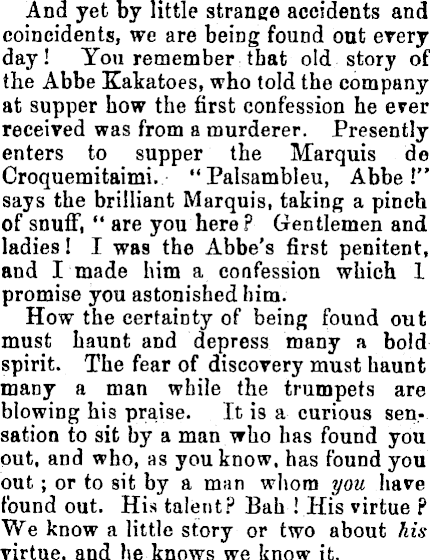 And yet by little strange accidents and coincidents, we are being found out every day! You remember that old story of the Abbe Kakatoes, who told the company at supper how the first confession he ever received was from a murderer. Presently enters to supper the Marquis de Croquemitaimi. "Palsambleu, Abbe!" says the brilliant Marquis, taking a pinch of snuff, "are you here? Gentlemen and ladies! I was the Abbe's first penitent, and I made him a confession which I promise you astonished him.

How the certainty of being found out must haunt and depress many a bold spirit. The fear of discovery must haunt many a man while the trumpets are blowing his praise. It is a curious sensation to sit by a man who has found you out, and who, as you know, has found you out; or to sit by a man whom you have found out. His talent? Bah! His virtue? We know a little story or two about his virtue, and he knows we know it.